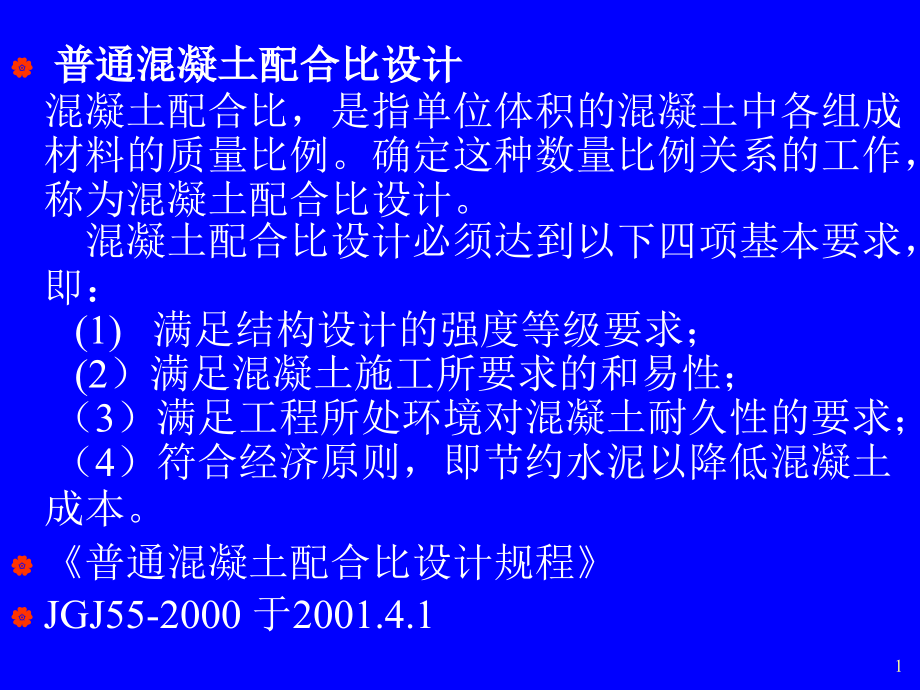 普通混凝土配合比设计

混凝土配合比，是指单位体积的混凝土中各组成材料的质量比例。确定这种数量比例关系的工作，称为混凝土配合比设计。

混凝土配合比设计必须达到以下四项基本要求，即：

(1) 满足结构设计的强度等级要求；

(2）满足混凝土施工所要求的和易性；

（3）满足工程所处环境对混凝土耐久性的要求；

（4）符合经济原则，即节约水泥以降低混凝土成本。

《普通混凝土配合比设计规程》

JGJ55-2000 于2001.4.1

1